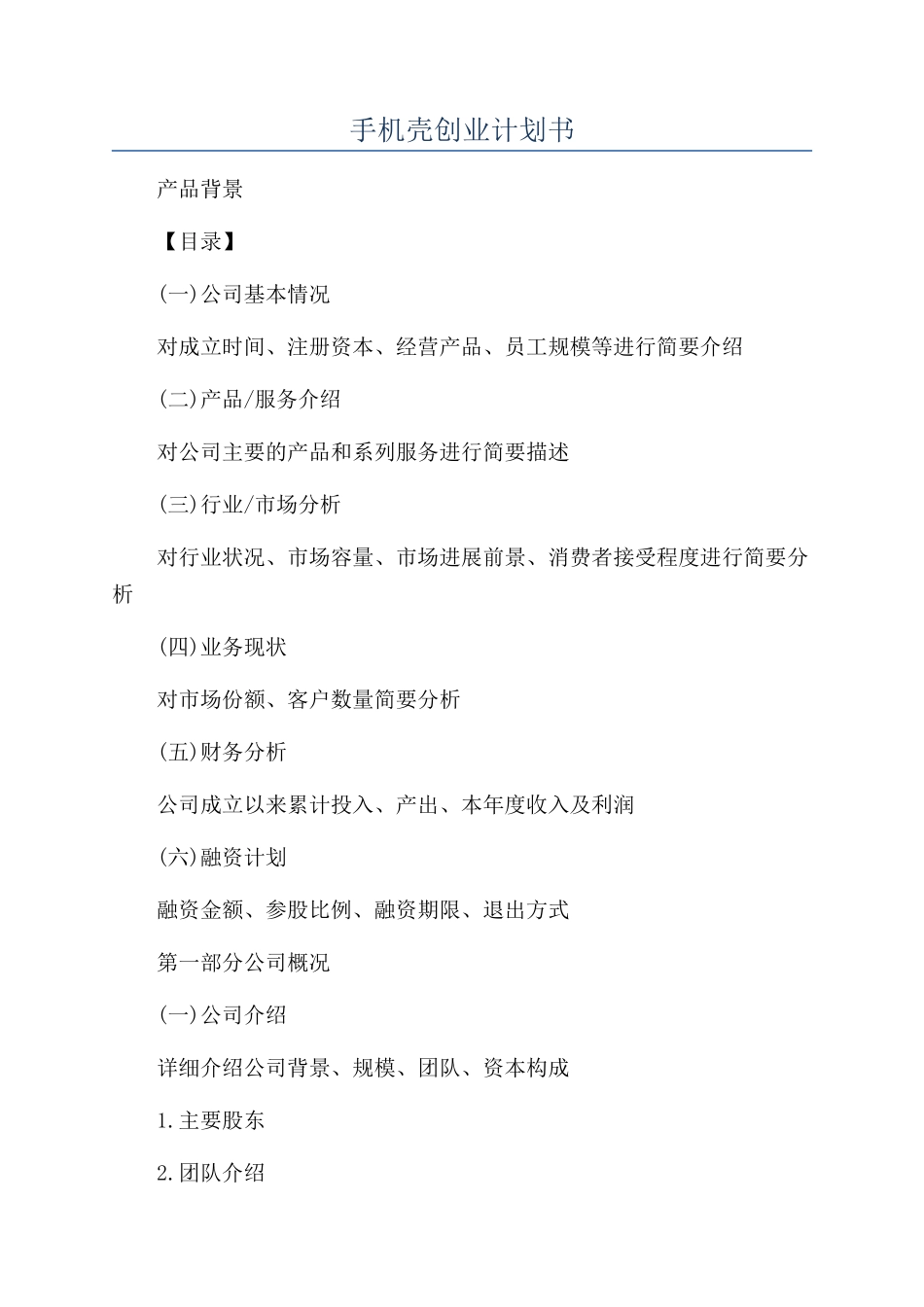 手机壳创业计划书

产品背景

【目录】

(一)公司基本情况

对成立时间、注册资本、经营产品、员工规模等进行简要介绍

(二)产品/服务介绍

对公司主要的产品和系列服务进行简要描述

(三)行业/市场分析

对行业状况、市场容量、市场进展前景、消费者接受程度进行简要分析

(四)业务现状

对市场份额、客户数量简要分析

(五)财务分析

公司成立以来累计投入、产出、本年度收入及利润

(六)融资计划

融资金额、参股比例、融资期限、退出方式

第一部分公司概况

(一)公司介绍

详细介绍公司背景、规模、团队、资本构成

1.主要股东

2.团队介绍